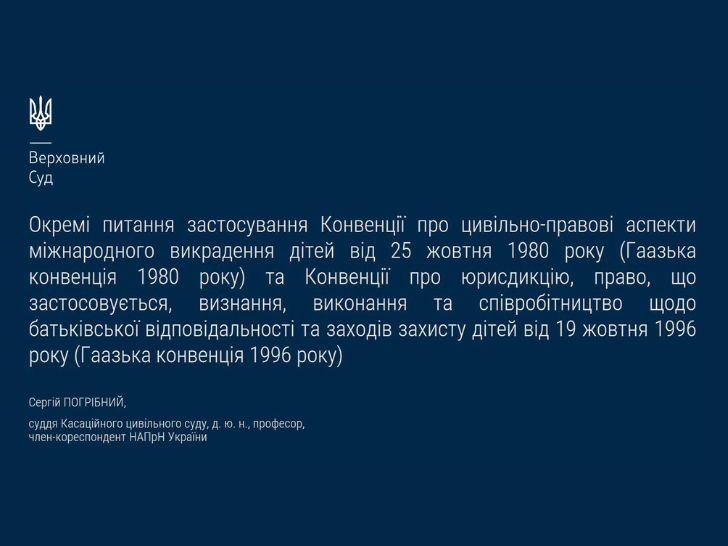 Верховний
Суд

Окремі питання застосування Конвенції про цивільно-правові аспекти міжнародного викрадення дітей від 25 жовтня 1980 року (Гаазька конвенція 1980 року) та Конвенції про юрисдикцію, право, що застосовується, визнання, виконання та співробітництво щодо батьківської відповідальності та заходів захисту дітей від 19 жовтня 1996 року (Гаазька конвенція 1996 року)

Сергій ПОГРІБНИЙ,

суддя Касаційного цивільного суду, д. ю. н., професор,
член-кореспондент НАПрН України